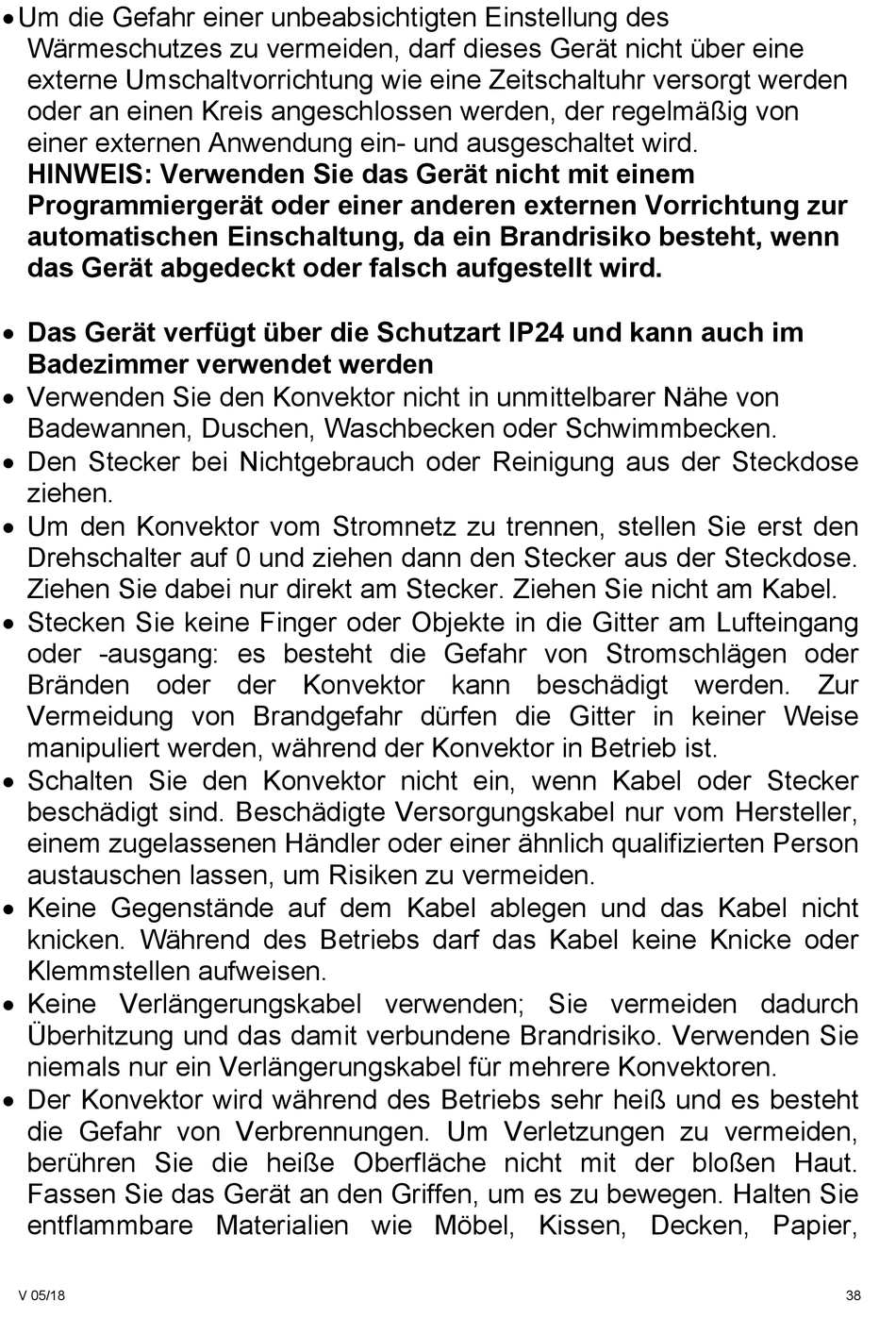 • Um die Gefahr einer unbeabsichtigten Einstellung des Wärmeschutzes zu vermeiden, darf dieses Gerät nicht über eine externe Umschaltvorrichtung wie eine Zeitschaltuhr versorgt werden oder an einen Kreis angeschlossen werden, der regelmäßig von einer externen Anwendung ein- und ausgeschaltet wird.
HINWEIS: Verwenden Sie das Gerät nicht mit einem Programmiergerät oder einer anderen externen Vorrichtung zur automatischen Einschaltung, da ein Brandrisiko besteht, wenn das Gerät abgedeckt oder falsch aufgestellt wird.

• Das Gerät verfügt über die Schutzart IP24 und kann auch im Badezimmer verwendet werden
• Verwenden Sie den Konvektor nicht in unmittelbarer Nähe von Badewannen, Duschen, Waschbecken oder Schwimmbecken.
• Den Stecker bei Nichtgebrauch oder Reinigung aus der Steckdose ziehen.
• Um den Konvektor vom Stromnetz zu trennen, stellen Sie erst den Drehschalter auf 0 und ziehen dann den Stecker aus der Steckdose. Ziehen Sie dabei nur direkt am Stecker. Ziehen Sie nicht am Kabel.
• Stecken Sie keine Finger oder Objekte in die Gitter am Lufteingang oder -ausgang: es besteht die Gefahr von Stromschlägen oder Bränden oder der Konvektor kann beschädigt werden. Zur Vermeidung von Brandgefahr dürfen die Gitter in keiner Weise manipuliert werden, während der Konvektor in Betrieb ist.
• Schalten Sie den Konvektor nicht ein, wenn Kabel oder Stecker beschädigt sind. Beschädigte Versorgungskabel nur vom Hersteller, einem zugelassenen Händler oder einer ähnlich qualifizierten Person austauschen lassen, um Risiken zu vermeiden.
• Keine Gegenstände auf dem Kabel ablegen und das Kabel nicht knicken. Während des Betriebs darf das Kabel keine Knicke oder Klemmstellen aufweisen.
• Keine Verlängerungskabel verwenden; Sie vermeiden dadurch Überhitzung und das damit verbundene Brandrisiko. Verwenden Sie niemals nur ein Verlängerungskabel für mehrere Konvektoren.
• Der Konvektor wird während des Betriebs sehr heiß und es besteht die Gefahr von Verbrennungen. Um Verletzungen zu vermeiden, berühren Sie die heiße Oberfläche nicht mit der bloßen Haut. Fassen Sie das Gerät an den Griffen, um es zu bewegen. Halten Sie entflammbare Materialien wie Möbel, Kissen, Decken, Papier,

V 05/18 38